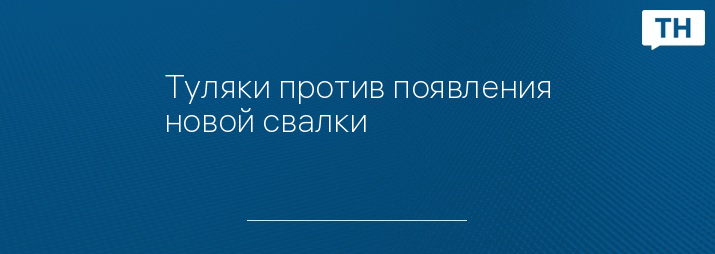 ТН

Туляки против появления новой свалки